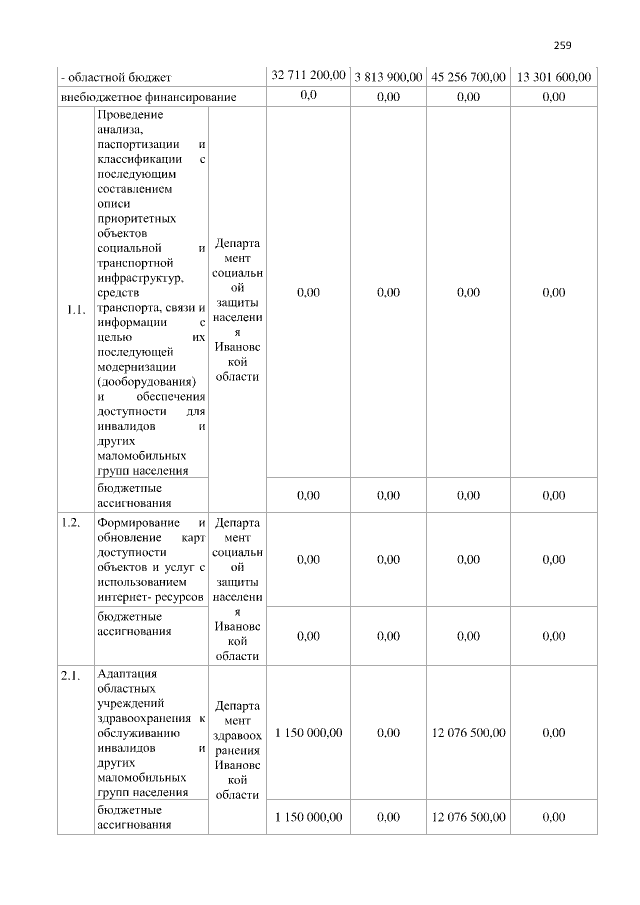 259

| | | | | | | |
|---|---|---|---|---|---|---|
| - областной бюджет | | | 32 711 200,00 | 3 813 900,00 | 45 256 700,00 | 13 301 600,00 |
| внебюджетное финансирование | | | 0,0 | 0,00 | 0,00 | 0,00 |
| 1.1. | Проведение анализа, паспортизации и классификации с последующим составлением описи приоритетных объектов социальной и транспортной инфраструктур, средств транспорта, связи и информации с целью их последующей модернизации (дооборудования) и обеспечения доступности для инвалидов и других маломобильных групп населения | Департамент социальной защиты населения Ивановской области | 0,00 | 0,00 | 0,00 | 0,00 |
| | бюджетные ассигнования | | 0,00 | 0,00 | 0,00 | 0,00 |
| 1.2. | Формирование и обновление карт доступности объектов и услуг с использованием интернет- ресурсов | Департамент социальной защиты населения Ивановской области | 0,00 | 0,00 | 0,00 | 0,00 |
| | бюджетные ассигнования | | 0,00 | 0,00 | 0,00 | 0,00 |
| 2.1. | Адаптация областных учреждений здравоохранения к обслуживанию инвалидов и других маломобильных групп населения | Департамент здравоохранения Ивановской области | 1 150 000,00 | 0,00 | 12 076 500,00 | 0,00 |
| | бюджетные ассигнования | | 1 150 000,00 | 0,00 | 12 076 500,00 | 0,00 |